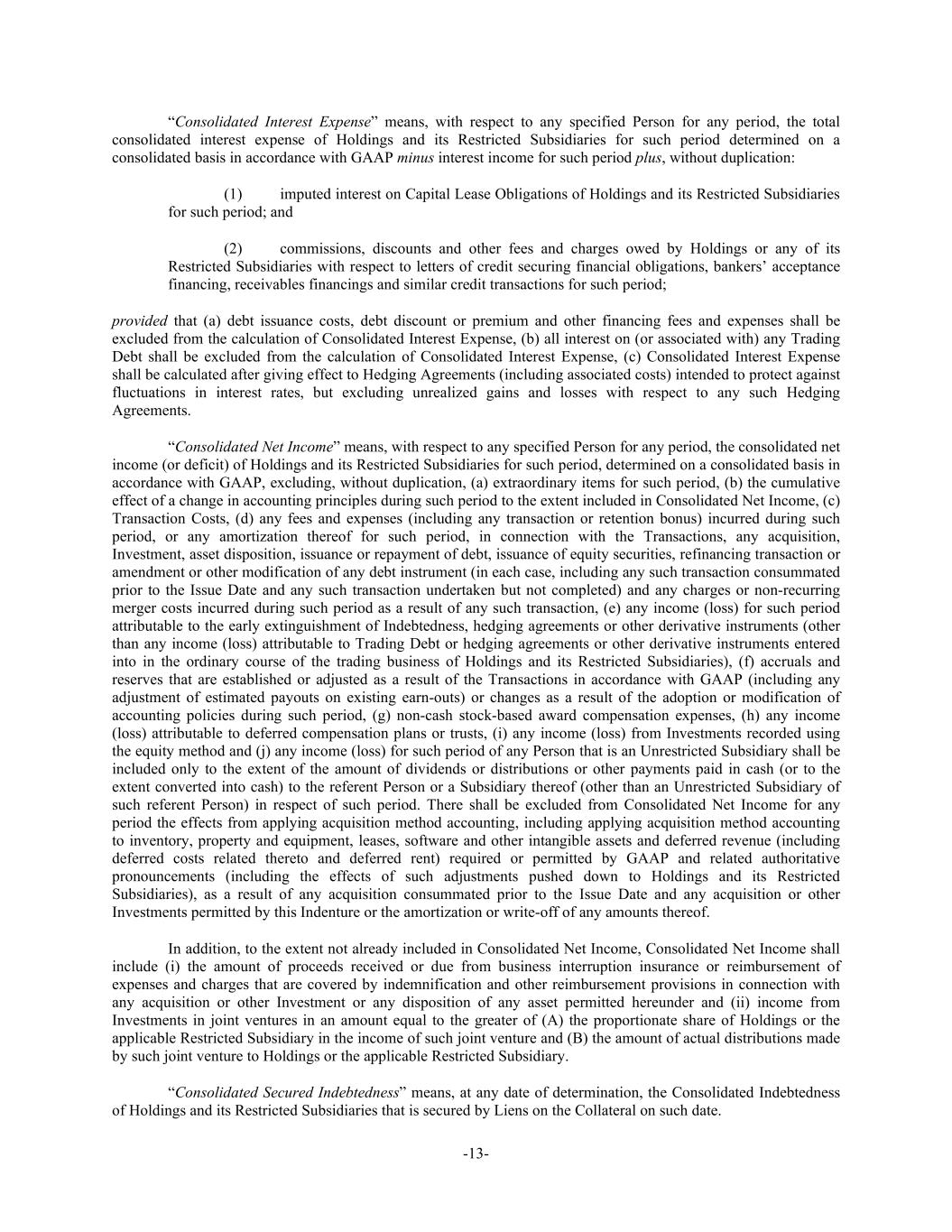 “Consolidated Interest Expense” means, with respect to any specified Person for any period, the total consolidated interest expense of Holdings and its Restricted Subsidiaries for such period determined on a consolidated basis in accordance with GAAP minus interest income for such period plus, without duplication:

(1) imputed interest on Capital Lease Obligations of Holdings and its Restricted Subsidiaries for such period; and

(2) commissions, discounts and other fees and charges owed by Holdings or any of its Restricted Subsidiaries with respect to letters of credit securing financial obligations, bankers’ acceptance financing, receivables financings and similar credit transactions for such period;

provided that (a) debt issuance costs, debt discount or premium and other financing fees and expenses shall be excluded from the calculation of Consolidated Interest Expense, (b) all interest on (or associated with) any Trading Debt shall be excluded from the calculation of Consolidated Interest Expense, (c) Consolidated Interest Expense shall be calculated after giving effect to Hedging Agreements (including associated costs) intended to protect against fluctuations in interest rates, but excluding unrealized gains and losses with respect to any such Hedging Agreements.

“Consolidated Net Income” means, with respect to any specified Person for any period, the consolidated net income (or deficit) of Holdings and its Restricted Subsidiaries for such period, determined on a consolidated basis in accordance with GAAP, excluding, without duplication, (a) extraordinary items for such period, (b) the cumulative effect of a change in accounting principles during such period to the extent included in Consolidated Net Income, (c) Transaction Costs, (d) any fees and expenses (including any transaction or retention bonus) incurred during such period, or any amortization thereof for such period, in connection with the Transactions, any acquisition, Investment, asset disposition, issuance or repayment of debt, issuance of equity securities, refinancing transaction or amendment or other modification of any debt instrument (in each case, including any such transaction consummated prior to the Issue Date and any such transaction undertaken but not completed) and any charges or non-recurring merger costs incurred during such period as a result of any such transaction, (e) any income (loss) for such period attributable to the early extinguishment of Indebtedness, hedging agreements or other derivative instruments (other than any income (loss) attributable to Trading Debt or hedging agreements or other derivative instruments entered into in the ordinary course of the trading business of Holdings and its Restricted Subsidiaries), (f) accruals and reserves that are established or adjusted as a result of the Transactions in accordance with GAAP (including any adjustment of estimated payouts on existing earn-outs) or changes as a result of the adoption or modification of accounting policies during such period, (g) non-cash stock-based award compensation expenses, (h) any income (loss) attributable to deferred compensation plans or trusts, (i) any income (loss) from Investments recorded using the equity method and (j) any income (loss) for such period of any Person that is an Unrestricted Subsidiary shall be included only to the extent of the amount of dividends or distributions or other payments paid in cash (or to the extent converted into cash) to the referent Person or a Subsidiary thereof (other than an Unrestricted Subsidiary of such referent Person) in respect of such period. There shall be excluded from Consolidated Net Income for any period the effects from applying acquisition method accounting, including applying acquisition method accounting to inventory, property and equipment, leases, software and other intangible assets and deferred revenue (including deferred costs related thereto and deferred rent) required or permitted by GAAP and related authoritative pronouncements (including the effects of such adjustments pushed down to Holdings and its Restricted Subsidiaries), as a result of any acquisition consummated prior to the Issue Date and any acquisition or other Investments permitted by this Indenture or the amortization or write-off of any amounts thereof.

In addition, to the extent not already included in Consolidated Net Income, Consolidated Net Income shall include (i) the amount of proceeds received or due from business interruption insurance or reimbursement of expenses and charges that are covered by indemnification and other reimbursement provisions in connection with any acquisition or other Investment or any disposition of any asset permitted hereunder and (ii) income from Investments in joint ventures in an amount equal to the greater of (A) the proportionate share of Holdings or the applicable Restricted Subsidiary in the income of such joint venture and (B) the amount of actual distributions made by such joint venture to Holdings or the applicable Restricted Subsidiary.

“Consolidated Secured Indebtedness” means, at any date of determination, the Consolidated Indebtedness of Holdings and its Restricted Subsidiaries that is secured by Liens on the Collateral on such date.

-13-